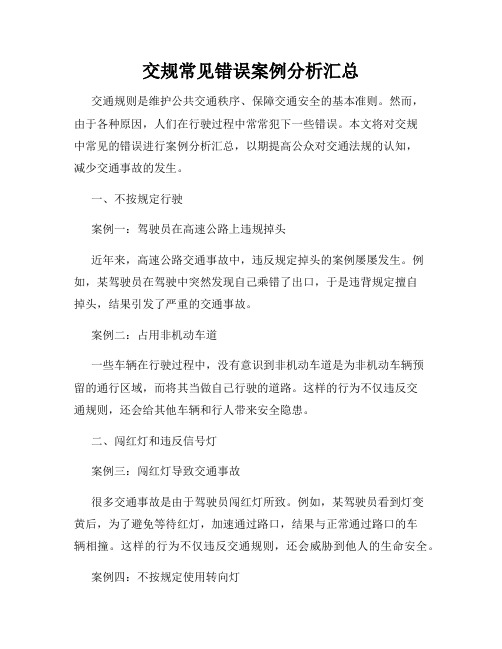 交规常见错误案例分析汇总

交通规则是维护公共交通秩序、保障交通安全的基本准则。然而，由于各种原因，人们在行驶过程中常常犯下一些错误。本文将对交规中常见的错误进行案例分析汇总，以期提高公众对交通法规的认知，减少交通事故的发生。

一、不按规定行驶

案例一：驾驶员在高速公路上违规掉头

近年来，高速公路交通事故中，违反规定掉头的案例屡屡发生。例如，某驾驶员在驾驶中突然发现自己乘错了出口，于是违背规定擅自掉头，结果引发了严重的交通事故。

案例二：占用非机动车道

一些车辆在行驶过程中，没有意识到非机动车道是为非机动车辆预留的通行区域，而将其当做自己行驶的道路。这样的行为不仅违反交通规则，还会给其他车辆和行人带来安全隐患。

二、闯红灯和违反信号灯

案例三：闯红灯导致交通事故

很多交通事故是由于驾驶员闯红灯所致。例如，某驾驶员看到灯变黄后，为了避免等待红灯，加速通过路口，结果与正常通过路口的车辆相撞。这样的行为不仅违反交通规则，还会威胁到他人的生命安全。

案例四：不按规定使用转向灯